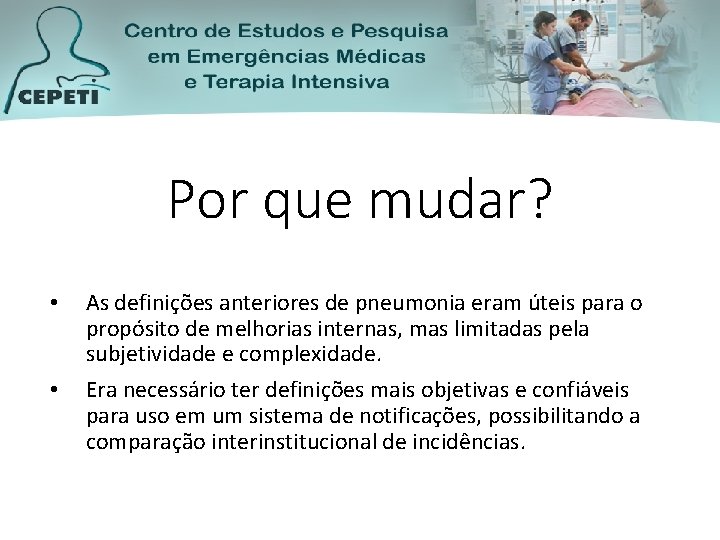 CEPETI

Centro de Estudos e Pesquisa em Emergências Médicas e Terapia Intensiva

Por que mudar?

• As definições anteriores de pneumonia eram úteis para o propósito de melhorias internas, mas limitadas pela subjetividade e complexidade.

• Era necessário ter definições mais objetivas e confiáveis para uso em um sistema de notificações, possibilitando a comparação interinstitucional de incidências.